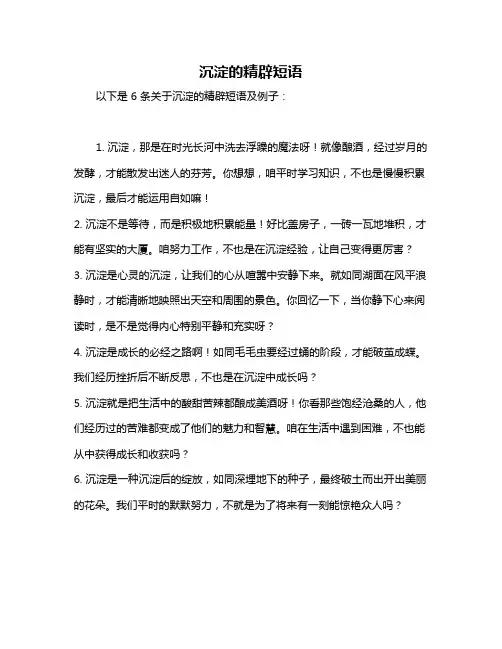 沉淀的精辟短语

以下是 6 条关于沉淀的精辟短语及例子：

1. 沉淀，那是在时光长河中洗去浮躁的魔法呀！就像酿酒，经过岁月的发酵，才能散发出迷人的芬芳。你想想，咱平时学习知识，不也是慢慢积累沉淀，最后才能运用自如嘛！

2. 沉淀不是等待，而是积极地积累能量！好比盖房子，一砖一瓦地堆积，才能有坚实的大厦。咱努力工作，不也是在沉淀经验，让自己变得更厉害？

3. 沉淀是心灵的沉淀，让我们的心从喧嚣中安静下来。就如同湖面在风平浪静时，才能清晰地映照出天空和周围的景色。你回忆一下，当你静下心来阅读时，是不是觉得内心特别平静和充实呀？

4. 沉淀是成长的必经之路啊！如同毛毛虫要经过蛹的阶段，才能破茧成蝶。我们经历挫折后不断反思，不也是在沉淀中成长吗？

5. 沉淀就是把生活中的酸甜苦辣都酿成美酒呀！你看那些饱经沧桑的人，他们经历过的苦难都变成了他们的魅力和智慧。咱在生活中遇到困难，不也能从中获得成长和收获吗？

6. 沉淀是一种沉淀后的绽放，如同深埋地下的种子，最终破土而出开出美丽的花朵。我们平时的默默努力，不就是为了将来有一刻能惊艳众人吗？